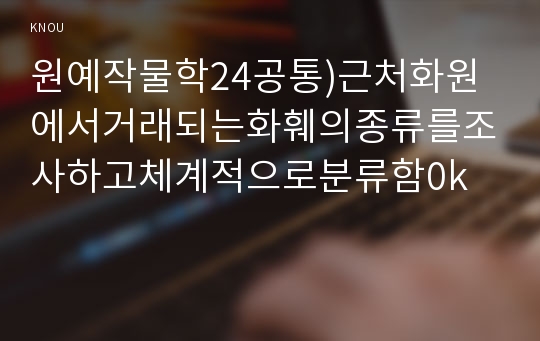 KNOU

원예작물학24공통)근처화원에서거래되는화훼의종류를조사하고체계적으로분류함0k